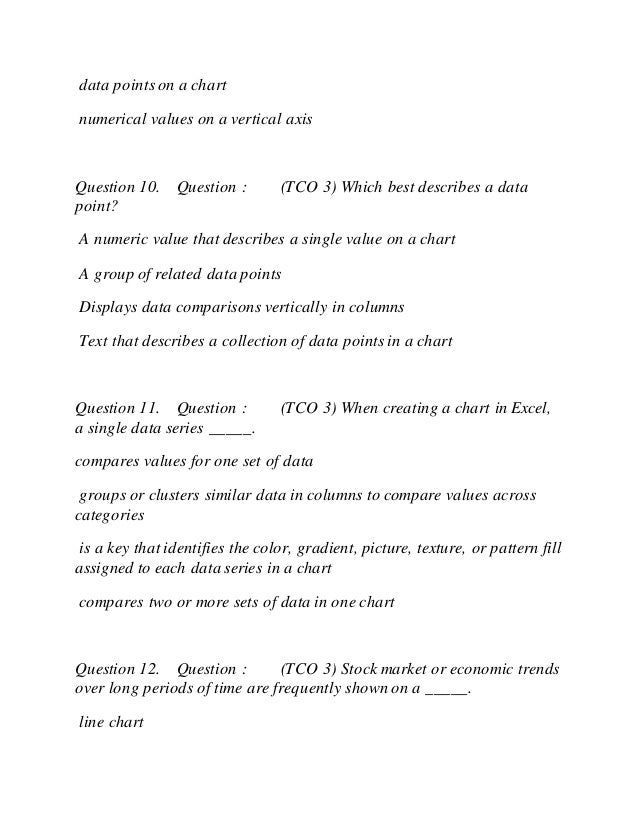 data points on a chart

numerical values on a vertical axis

Question 10. Question : (TCO 3) Which best describes a data point?

A numeric value that describes a single value on a chart

A group of related data points

Displays data comparisons vertically in columns

Text that describes a collection of data points in a chart

Question 11. Question : (TCO 3) When creating a chart in Excel, a single data series _____.

compares values for one set of data

groups or clusters similar data in columns to compare values across categories

is a key that identifies the color, gradient, picture, texture, or pattern fill assigned to each data series in a chart

compares two or more sets of data in one chart

Question 12. Question : (TCO 3) Stock market or economic trends over long periods of time are frequently shown on a _____.

line chart